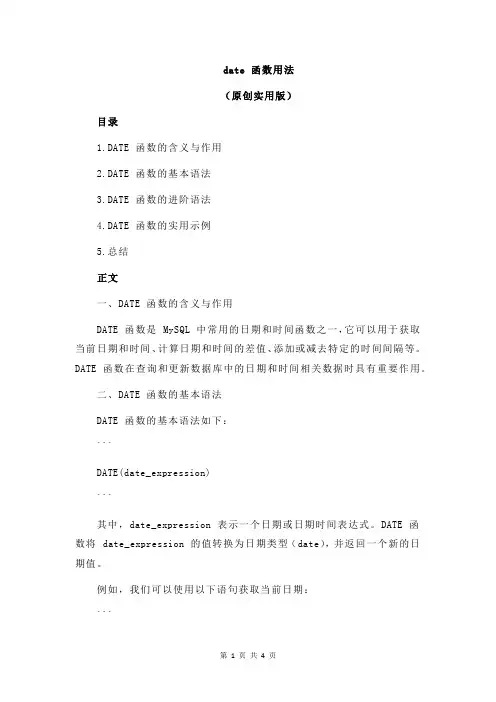 date 函数用法

（原创实用版）

目录

1.DATE 函数的含义与作用

2.DATE 函数的基本语法

3.DATE 函数的进阶语法

4.DATE 函数的实用示例

5.总结

正文

一、DATE 函数的含义与作用

DATE 函数是 MySQL 中常用的日期和时间函数之一，它可以用于获取当前日期和时间、计算日期和时间的差值、添加或减去特定的时间间隔等。DATE 函数在查询和更新数据库中的日期和时间相关数据时具有重要作用。

二、DATE 函数的基本语法

DATE 函数的基本语法如下：

```

DATE(date_expression)

```

其中，date_expression 表示一个日期或日期时间表达式。DATE 函数将 date_expression 的值转换为日期类型（date），并返回一个新的日期值。

例如，我们可以使用以下语句获取当前日期：

```

第 1 页 共 4 页